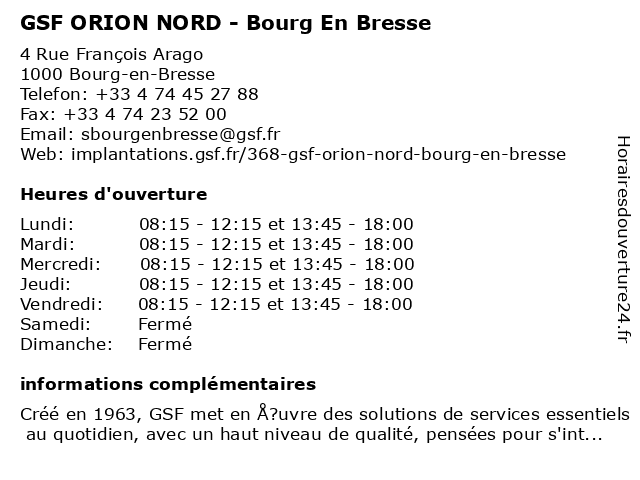 GSF ORION NORD - Bourg En Bresse

4 Rue François Arago
1000 Bourg-en-Bresse
Telefon: +33 4 74 45 27 88
Fax: +33 4 74 23 52 00
Email: sbourgenbresse@gsf.fr
Web: implantations.gsf.fr/368-gsf-orion-nord-bourg-en-bresse

Heures d'ouverture

| Lundi: | 08:15 - 12:15 et 13:45 - 18:00 |
|---|---|
| Mardi: | 08:15 - 12:15 et 13:45 - 18:00 |
| Mercredi: | 08:15 - 12:15 et 13:45 - 18:00 |
| Jeudi: | 08:15 - 12:15 et 13:45 - 18:00 |
| Vendredi: | 08:15 - 12:15 et 13:45 - 18:00 |
| Samedi: | Fermé |
| Dimanche: | Fermé |

informations complémentaires

Créé en 1963, GSF met en Å?uvre des solutions de services essentiels au quotidien, avec un haut niveau de qualité, pensées pour s'int...

Horairesdouverture24.fr